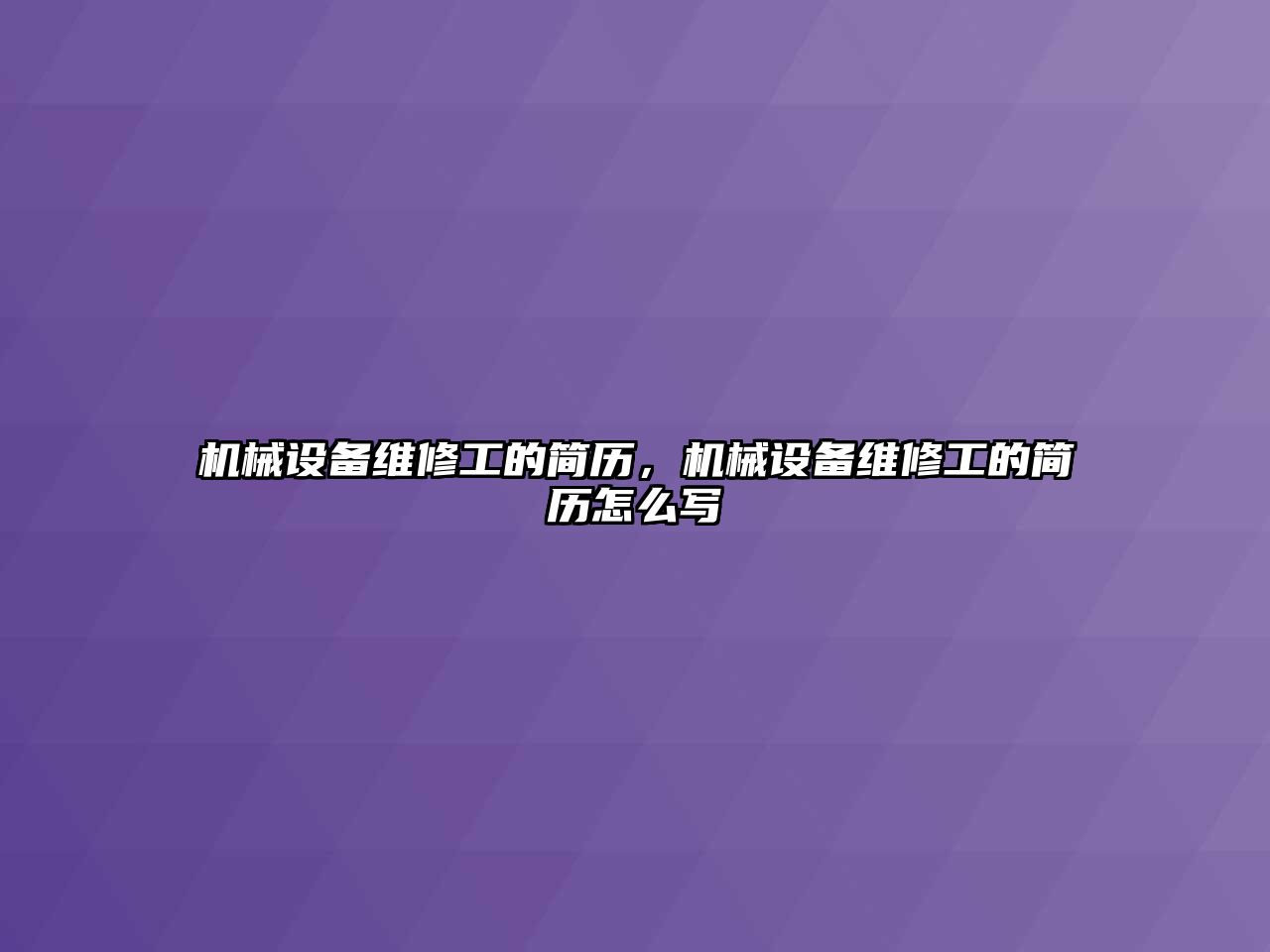 机械设备维修工的简历，机械设备维修工的简历怎么写